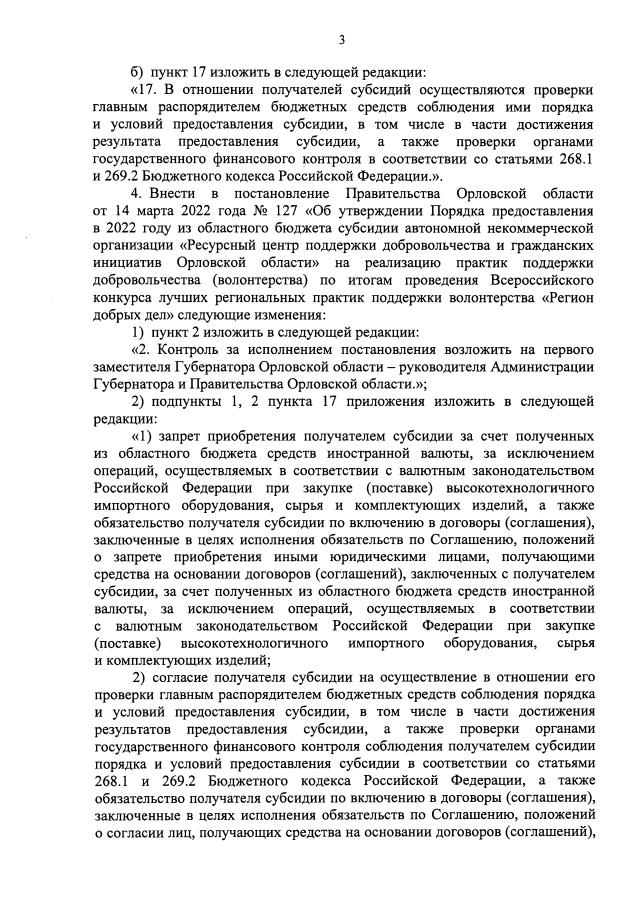 3

б) пункт 17 изложить в следующей редакции:

«17. В отношении получателей субсидий осуществляются проверки главным распорядителем бюджетных средств соблюдения ими порядка и условий предоставления субсидии, в том числе в части достижения результата предоставления субсидии, а также проверки органами государственного финансового контроля в соответствии со статьями 268.1 и 269.2 Бюджетного кодекса Российской Федерации.».

4. Внести в постановление Правительства Орловской области от 14 марта 2022 года № 127 «Об утверждении Порядка предоставления в 2022 году из областного бюджета субсидии автономной некоммерческой организации «Ресурсный центр поддержки добровольчества и гражданских инициатив Орловской области» на реализацию практик поддержки добровольчества (волонтерства) по итогам проведения Всероссийского конкурса лучших региональных практик поддержки волонтерства «Регион добрых дел» следующие изменения:

1) пункт 2 изложить в следующей редакции:

«2. Контроль за исполнением постановления возложить на первого заместителя Губернатора Орловской области – руководителя Администрации Губернатора и Правительства Орловской области.»;

2) подпункты 1, 2 пункта 17 приложения изложить в следующей редакции:

«1) запрет приобретения получателем субсидии за счет полученных из областного бюджета средств иностранной валюты, за исключением операций, осуществляемых в соответствии с валютным законодательством Российской Федерации при закупке (поставке) высокотехнологичного импортного оборудования, сырья и комплектующих изделий, а также обязательство получателя субсидии по включению в договоры (соглашения), заключенные в целях исполнения обязательств по Соглашению, положений о запрете приобретения иными юридическими лицами, получающими средства на основании договоров (соглашений), заключенных с получателем субсидии, за счет полученных из областного бюджета средств иностранной валюты, за исключением операций, осуществляемых в соответствии с валютным законодательством Российской Федерации при закупке (поставке) высокотехнологичного импортного оборудования, сырья и комплектующих изделий;

2) согласие получателя субсидии на осуществление в отношении его проверки главным распорядителем бюджетных средств соблюдения порядка и условий предоставления субсидии, в том числе в части достижения результатов предоставления субсидии, а также проверки органами государственного финансового контроля соблюдения получателем субсидии порядка и условий предоставления субсидии в соответствии со статьями 268.1 и 269.2 Бюджетного кодекса Российской Федерации, а также обязательство получателя субсидии по включению в договоры (соглашения), заключенные в целях исполнения обязательств по Соглашению, положений о согласии лиц, получающих средства на основании договоров (соглашений),